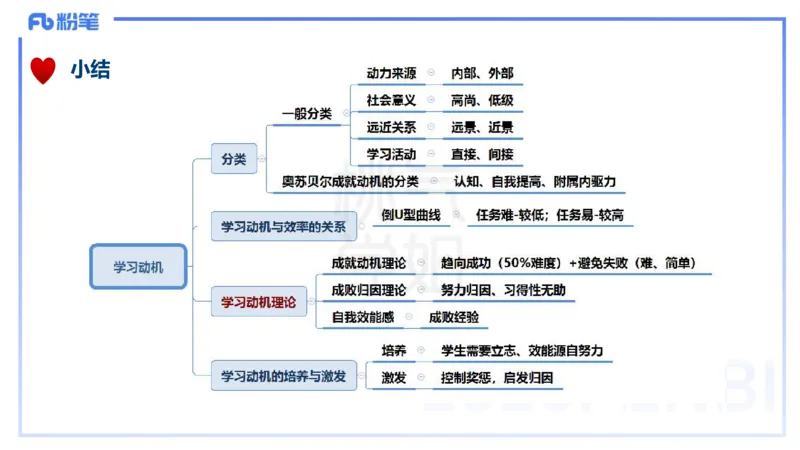 Fb 粉笔

小结

学习动机

分类

一般分类

动力来源 内部、外部

社会意义 高尚、低级

远近关系 远景、近景

学习活动 直接、间接

奥苏贝尔成就动机的分类 认知、自我提高、附属内驱力

学习动机与效率的关系 倒U型曲线 任务难-较低；任务易-较高

学习动机理论

成就动机理论 趋向成功（50%难度）+避免失败（难、简单）

成败归因理论 努力归因、习得性无助

自我效能感 成败经验

学习动机的培养与激发

培养 学生需要立志、效能源自努力

激发 控制奖惩，启发归因